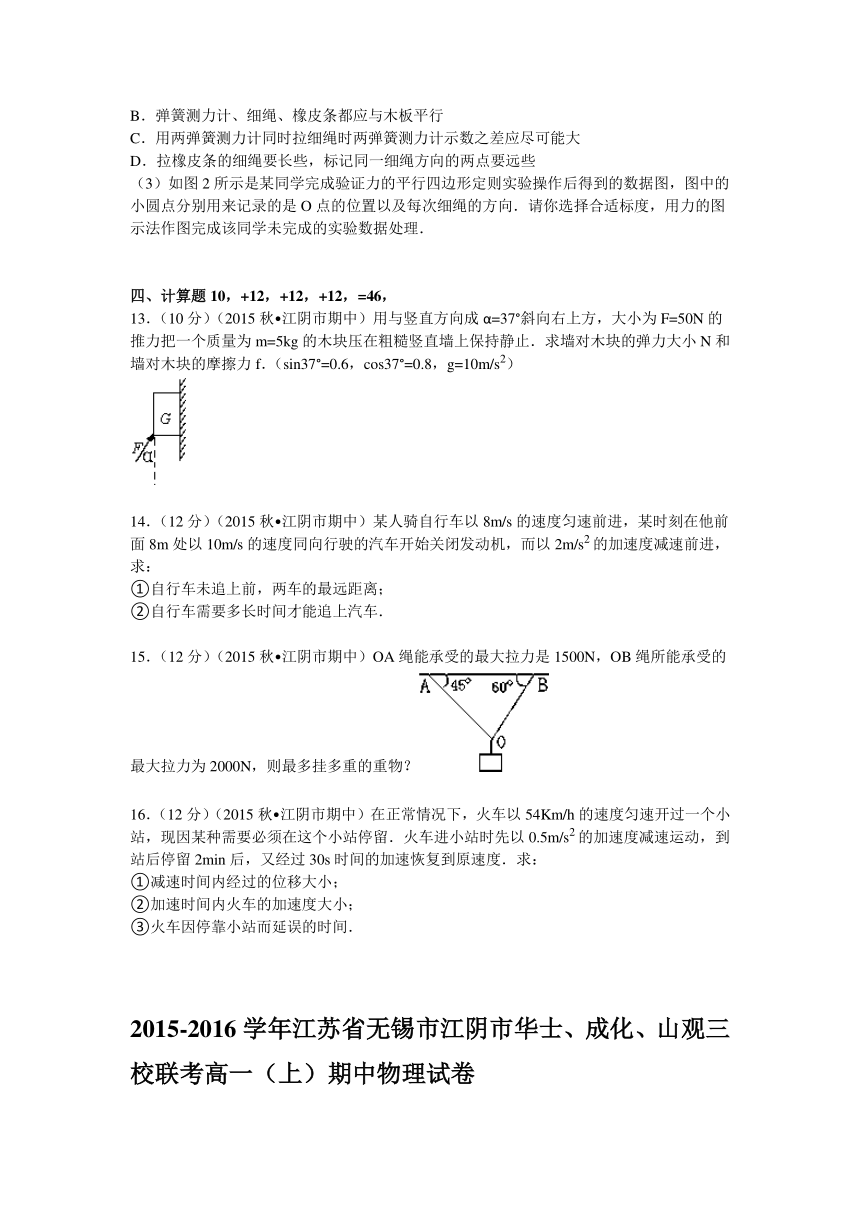 B．弹簧测力计、细绳、橡皮条都应与木板平行
C．用两弹簧测力计同时拉细绳时两弹簧测力计示数之差应尽可能大
D．拉橡皮条的细绳要长些，标记同一细绳方向的两点要远些
（3）如图 2 所示是某同学完成验证力的平行四边形定则实验操作后得到的数据图，图中的小圆点分别用来记录的是 O 点的位置以及每次细绳的方向．请你选择合适标度，用力的图示法作图完成该同学未完成的实验数据处理．

四、计算题 10，+12，+12，+12，=46，
13．（10 分）（2015 秋•江阴市期中）用与竖直方向成 α=37°斜向右上方，大小为 F=50N 的推力把一个质量为 m=5kg 的木块压在粗糙竖直墙上保持静止．求墙对木块的弹力大小 N 和墙对木块的摩擦力 f．（sin37°=0.6，cos37°=0.8，g=10m/s$^2$）

G
F
α

14．（12 分）（2015 秋•江阴市期中）某人骑自行车以 8m/s 的速度匀速前进，某时刻在他前面 8m 处以 10m/s 的速度同向行驶的汽车开始关闭发动机，而以 2m/s$^2$ 的加速度减速前进，求：
①自行车未追上前，两车的最远距离；
②自行车需要多长时间才能追上汽车．

15．（12 分）（2015 秋•江阴市期中）OA 绳能承受的最大拉力是 1500N，OB 绳所能承受的最大拉力为 2000N，则最多挂多重的重物？

A 45° 60° B
O

16．（12 分）（2015 秋•江阴市期中）在正常情况下，火车以 54Km/h 的速度匀速开过一个小站，现因某种需要必须在这个小站停留．火车进小站时先以 0.5m/s$^2$ 的加速度减速运动，到站后停留 2min 后，又经过 30s 时间的加速恢复到原速度．求：
①减速时间内经过的位移大小；
②加速时间内火车的加速度大小；
③火车因停靠小站而延误的时间．

2015-2016 学年江苏省无锡市江阴市华士、成化、山观三校联考高一（上）期中物理试卷